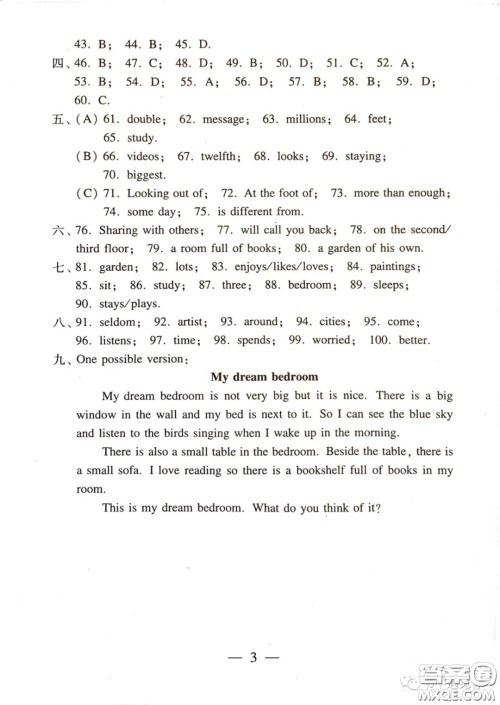 43. B; 44. B; 45. D.
四、46. B; 47. C; 48. D; 49. B; 50. D; 51. C; 52. A; 53. B; 54. D; 55. A; 56. D; 57. B; 58. B; 59. D; 60. C.
五、(A) 61. double; 62. message; 63. millions; 64. feet; 65. study.
(B) 66. videos; 67. twelfth; 68. looks; 69. staying; 70. biggest.
(C) 71. Looking out of; 72. At the foot of; 73. more than enough; 74. some day; 75. is different from.
六、76. Sharing with others; 77. will call you back; 78. on the second/third floor; 79. a room full of books; 80. a garden of his own.
七、81. garden; 82. lots; 83. enjoys/likes/loves; 84. paintings; 85. sit; 86. study; 87. three; 88. bedroom; 89. sleeps; 90. stays/plays.
八、91. seldom; 92. artist; 93. around; 94. cities; 95. come; 96. listens; 97. time; 98. spends; 99. worried; 100. better.
九、One possible version:

My dream bedroom

My dream bedroom is not very big but it is nice. There is a big window in the wall and my bed is next to it. So I can see the blue sky and listen to the birds singing when I wake up in the morning.

There is also a small table in the bedroom. Beside the table, there is a small sofa. I love reading so there is a bookshelf full of books in my room.

This is my dream bedroom. What do you think of it?

— 3 —

MXQE.COM